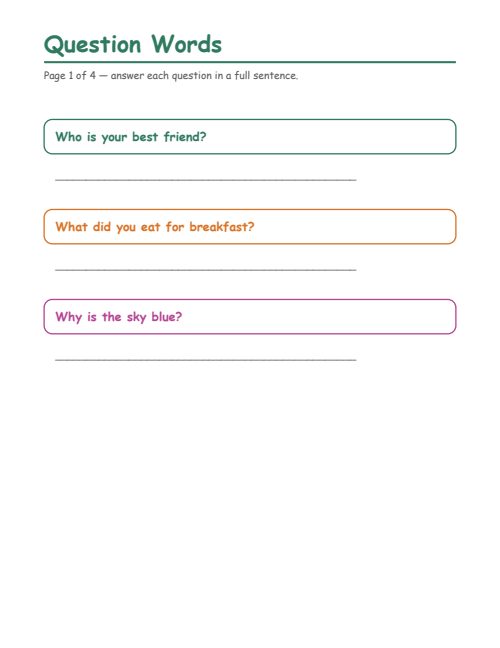 Question Words

Page 1 of 4 — answer each question in a full sentence.

Who is your best friend?

What did you eat for breakfast?

Why is the sky blue?